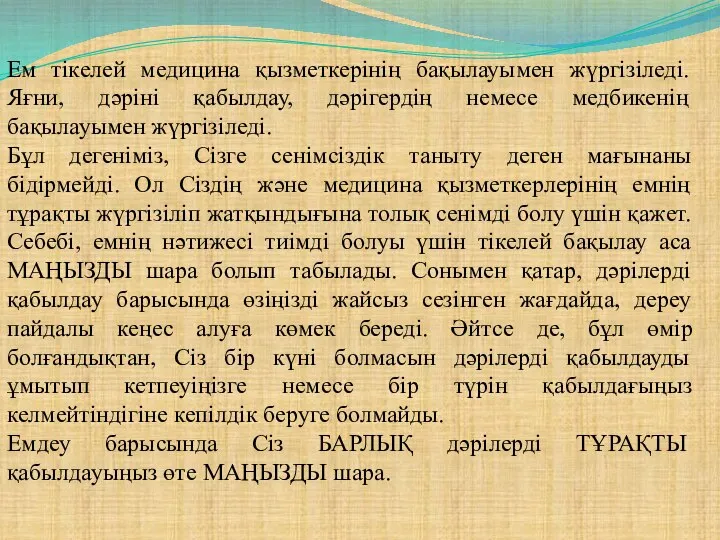 Ем тікелей медицина қызметкерінің бақылауымен жүргізіледі. Яғни, дәріні қабылдау, дәрігердің немесе медбикенің бақылауымен жүргізіледі.
Бұл дегеніміз, Сізге сенімсіздік таныту деген мағынаны бідірмейді. Ол Сіздің және медицина қызметкерлерінің емнің тұрақты жүргізіліп жатқындығына толық сенімді болу үшін қажет. Себебі, емнің нәтижесі тиімді болуы үшін тікелей бақылау аса МАҢЫЗДЫ шара болып табылады. Сонымен қатар, дәрілерді қабылдау барысында өзіңізді жайсыз сезінген жағдайда, дереу пайдалы кеңес алуға көмек береді. Әйтсе де, бұл өмір болғандықтан, Сіз бір күні болмасын дәрілерді қабылдауды ұмытып кетпеуіңізге немесе бір түрін қабылдағыңыз келмейтіндігіне кепілдік беруге болмайды.
Емдеу барысында Сіз БАРЛЫҚ дәрілерді ТҰРАҚТЫ қабылдауыңыз өте МАҢЫЗДЫ шара.